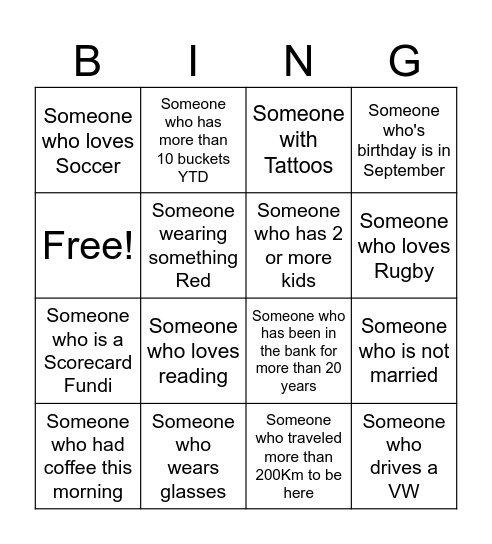 | B | I | N | G |
|---|---|---|---|
| Someone who loves Soccer | Someone who has more than 10 buckets YTD | Someone with Tattoos | Someone who's birthday is in September |
| Free! | Someone wearing something Red | Someone who has 2 or more kids | Someone who loves Rugby |
| Someone who is a Scorecard Fundi | Someone who loves reading | Someone who has been in the bank for more than 20 years | Someone who is not married |
| Someone who had coffee this morning | Someone who wears glasses | Someone who traveled more than 200Km to be here | Someone who drives a VW |